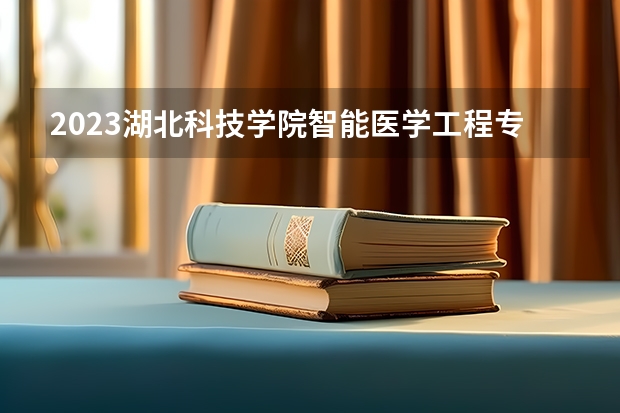 2023湖北科技学院智能医学工程专